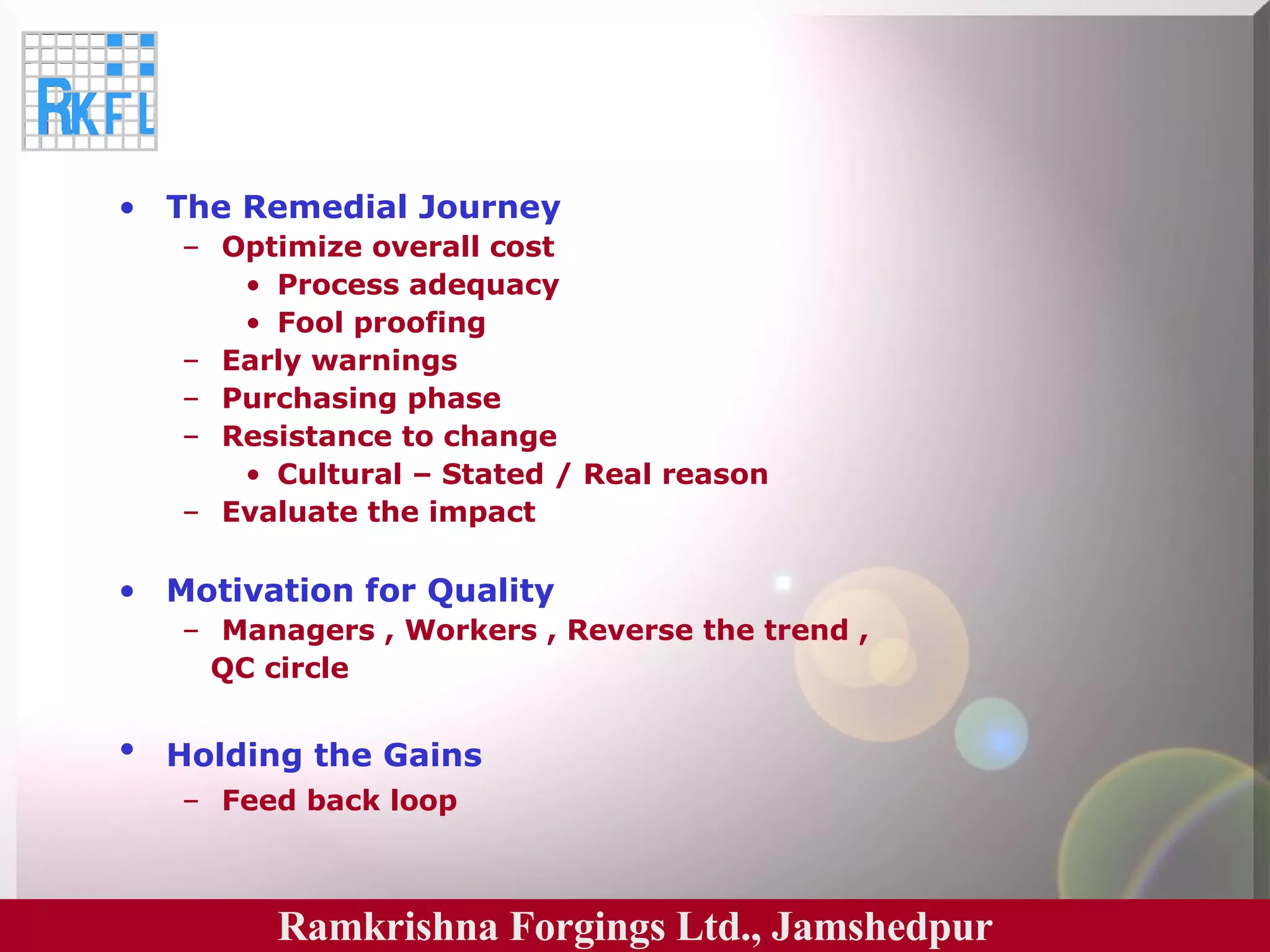 RKFL

• The Remedial Journey
– Optimize overall cost
• Process adequacy
• Fool proofing
– Early warnings
– Purchasing phase
– Resistance to change
• Cultural – Stated / Real reason
– Evaluate the impact

• Motivation for Quality
– Managers , Workers , Reverse the trend , QC circle

• Holding the Gains
– Feed back loop

Ramkrishna Forgings Ltd., Jamshedpur